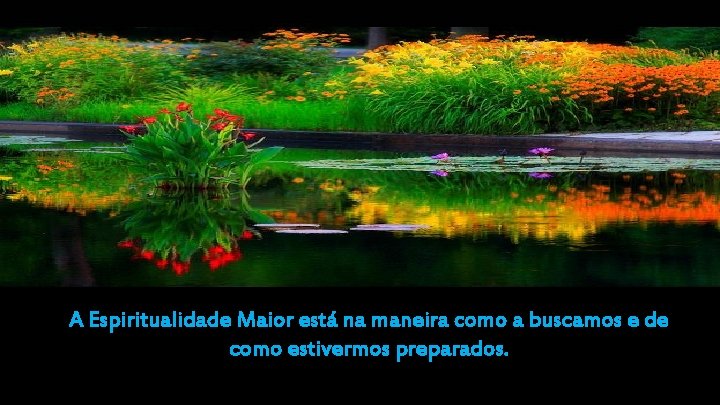 A Espiritualidade Maior está na maneira como a buscamos e de como estivermos preparados.